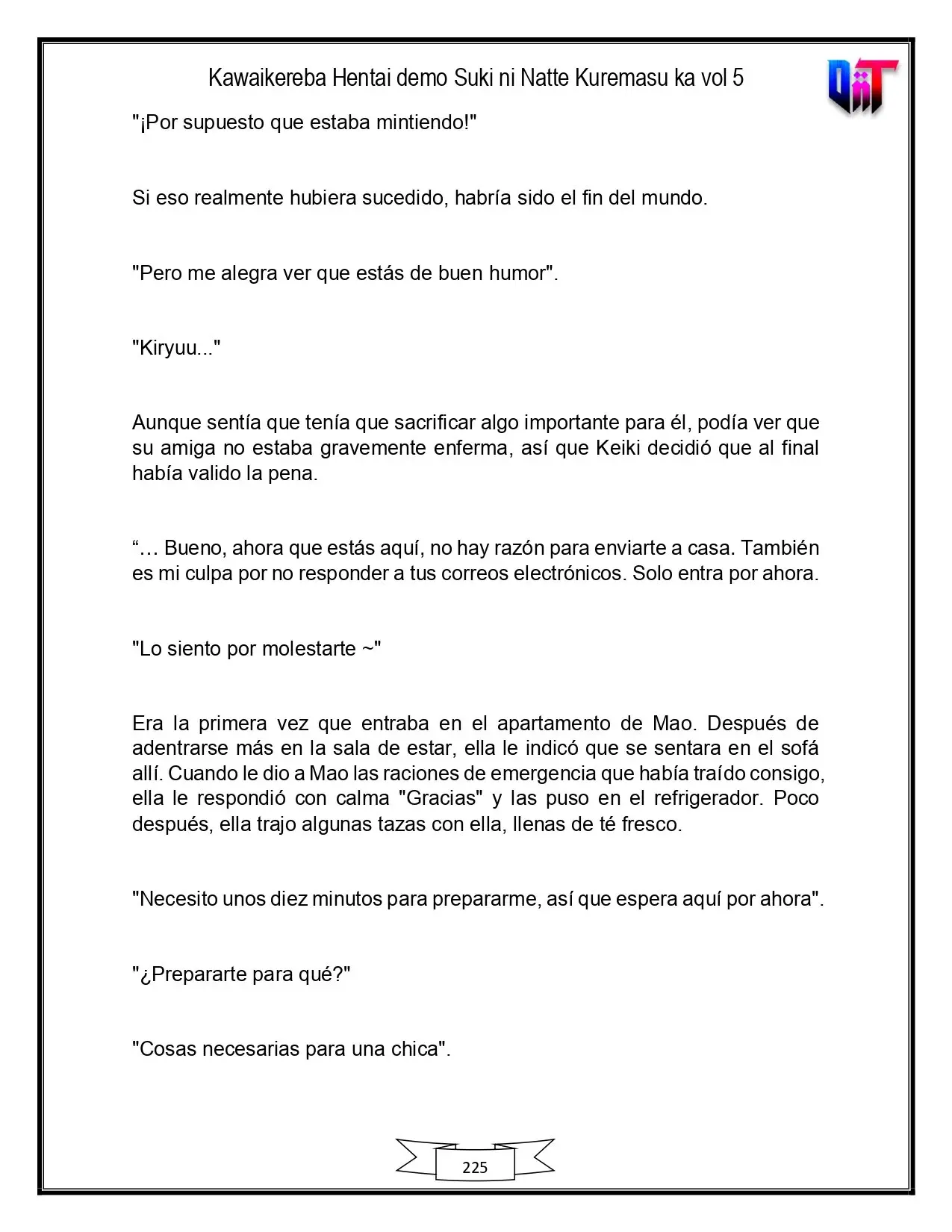 Kawaikereba Hentai demo Suki ni Natte Kuremasu ka vol 5

"¡Por supuesto que estaba mintiendo!"

Si eso realmente hubiera sucedido, habría sido el fin del mundo.

"Pero me alegra ver que estás de buen humor".

"Kiryuu..."

Aunque sentía que tenía que sacrificar algo importante para él, podía ver que su amiga no estaba gravemente enferma, así que Keiki decidió que al final había valido la pena.

"… Bueno, ahora que estás aquí, no hay razón para enviarte a casa. También es mi culpa por no responder a tus correos electrónicos. Solo entra por ahora.

"Lo siento por molestarte ~"

Era la primera vez que entraba en el apartamento de Mao. Después de adentrarse más en la sala de estar, ella le indicó que se sentara en el sofá allí. Cuando le dio a Mao las raciones de emergencia que había traído consigo, ella le respondió con calma "Gracias" y las puso en el refrigerador. Poco después, ella trajo algunas tazas con ella, llenas de té fresco.

"Necesito unos diez minutos para prepararme, así que espera aquí por ahora".

"¿Prepararte para qué?"

"Cosas necesarias para una chica".

225